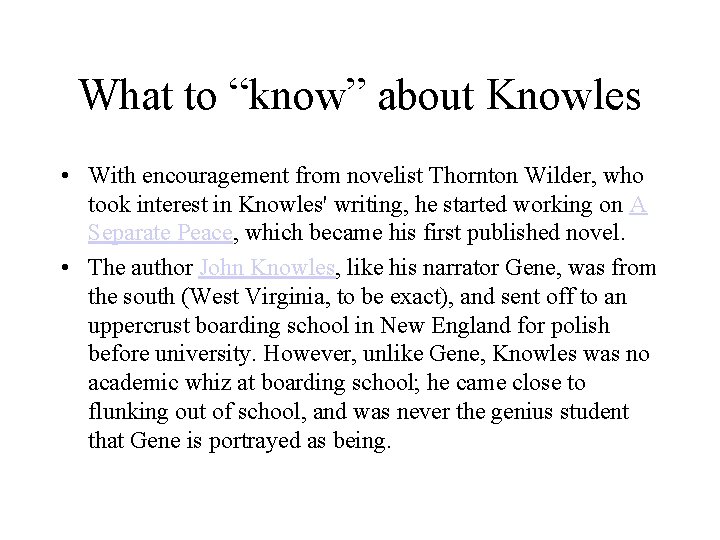 What to “know” about Knowles

• With encouragement from novelist Thornton Wilder, who took interest in Knowles' writing, he started working on A Separate Peace, which became his first published novel.

• The author John Knowles, like his narrator Gene, was from the south (West Virginia, to be exact), and sent off to an uppercrust boarding school in New England for polish before university. However, unlike Gene, Knowles was no academic whiz at boarding school; he came close to flunking out of school, and was never the genius student that Gene is portrayed as being.